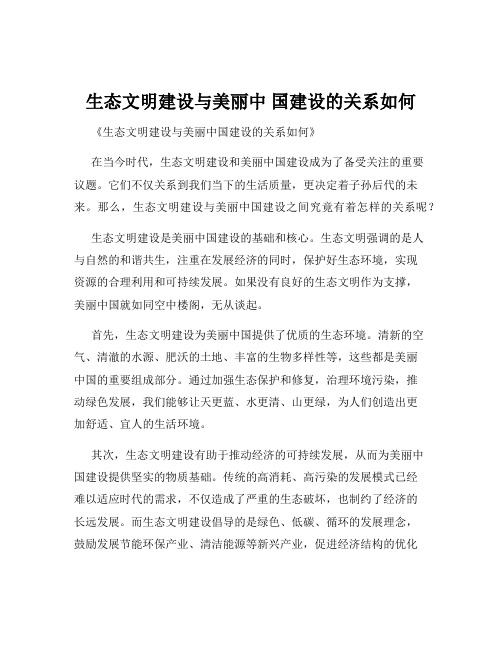 生态文明建设与美丽中 国建设的关系如何

《生态文明建设与美丽中国建设的关系如何》

在当今时代，生态文明建设和美丽中国建设成为了备受关注的重要议题。它们不仅关系到我们当下的生活质量，更决定着子孙后代的未来。那么，生态文明建设与美丽中国建设之间究竟有着怎样的关系呢？

生态文明建设是美丽中国建设的基础和核心。生态文明强调的是人与自然的和谐共生，注重在发展经济的同时，保护好生态环境，实现资源的合理利用和可持续发展。如果没有良好的生态文明作为支撑，美丽中国就如同空中楼阁，无从谈起。

首先，生态文明建设为美丽中国提供了优质的生态环境。清新的空气、清澈的水源、肥沃的土地、丰富的生物多样性等，这些都是美丽中国的重要组成部分。通过加强生态保护和修复，治理环境污染，推动绿色发展，我们能够让天更蓝、水更清、山更绿，为人们创造出更加舒适、宜人的生活环境。

其次，生态文明建设有助于推动经济的可持续发展，从而为美丽中国建设提供坚实的物质基础。传统的高消耗、高污染的发展模式已经难以适应时代的需求，不仅造成了严重的生态破坏，也制约了经济的长远发展。而生态文明建设倡导的是绿色、低碳、循环的发展理念，鼓励发展节能环保产业、清洁能源等新兴产业，促进经济结构的优化